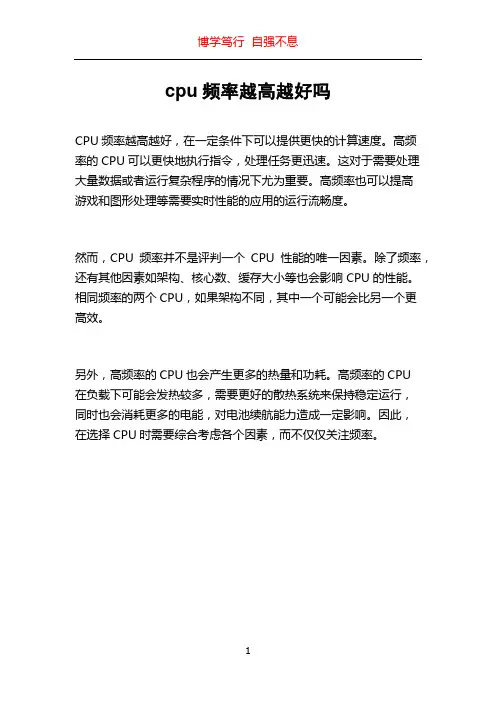 博学笃行 自强不息

cpu 频率越高越好吗

CPU 频率越高越好，在一定条件下可以提供更快的计算速度。高频率的 CPU 可以更快地执行指令，处理任务更迅速。这对于需要处理大量数据或者运行复杂程序的情况下尤为重要。高频率也可以提高游戏和图形处理等需要实时性能的应用的运行流畅度。

然而，CPU 频率并不是评判一个 CPU 性能的唯一因素。除了频率，还有其他因素如架构、核心数、缓存大小等也会影响 CPU 的性能。相同频率的两个 CPU，如果架构不同，其中一个可能会比另一个更高效。

另外，高频率的 CPU 也会产生更多的热量和功耗。高频率的 CPU 在负载下可能会发热较多，需要更好的散热系统来保持稳定运行，同时也会消耗更多的电能，对电池续航能力造成一定影响。因此，在选择 CPU 时需要综合考虑各个因素，而不仅仅关注频率。

1